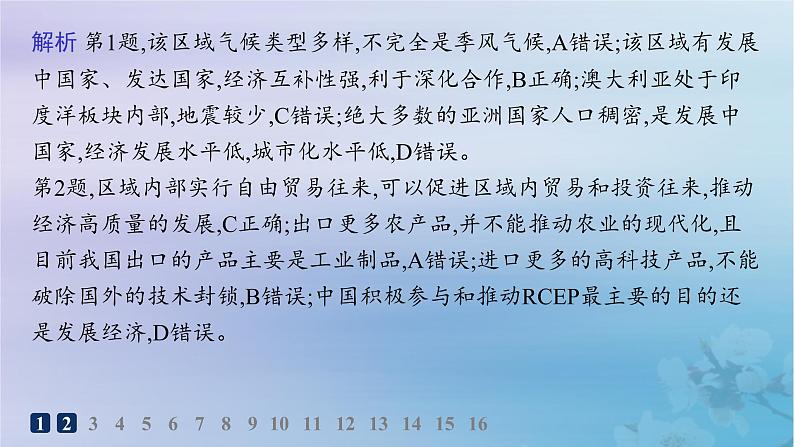 解析 第1题,该区域气候类型多样,不完全是季风气候,A错误;该区域有发展中国家、发达国家,经济互补性强,利于深化合作,B正确;澳大利亚处于印度洋板块内部,地震较少,C错误;绝大多数的亚洲国家人口稠密,是发展中国家,经济发展水平低,城市化水平低,D错误。
第2题,区域内部实行自由贸易往来,可以促进区域内贸易和投资往来,推动经济高质量的发展,C正确;出口更多农产品,并不能推动农业的现代化,且目前我国出口的产品主要是工业制品,A错误;进口更多的高科技产品,不能破除国外的技术封锁,B错误;中国积极参与和推动RCEP最主要的目的还是发展经济,D错误。

1 2 3 4 5 6 7 8 9 10 11 12 13 14 15 16